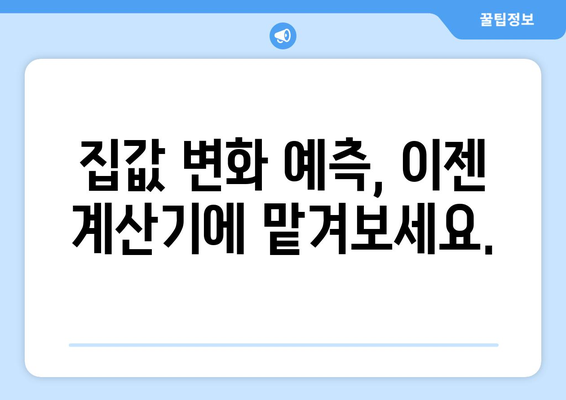 꿀팁정보

집값 변화 예측, 이젠 계산기에 맡겨보세요.